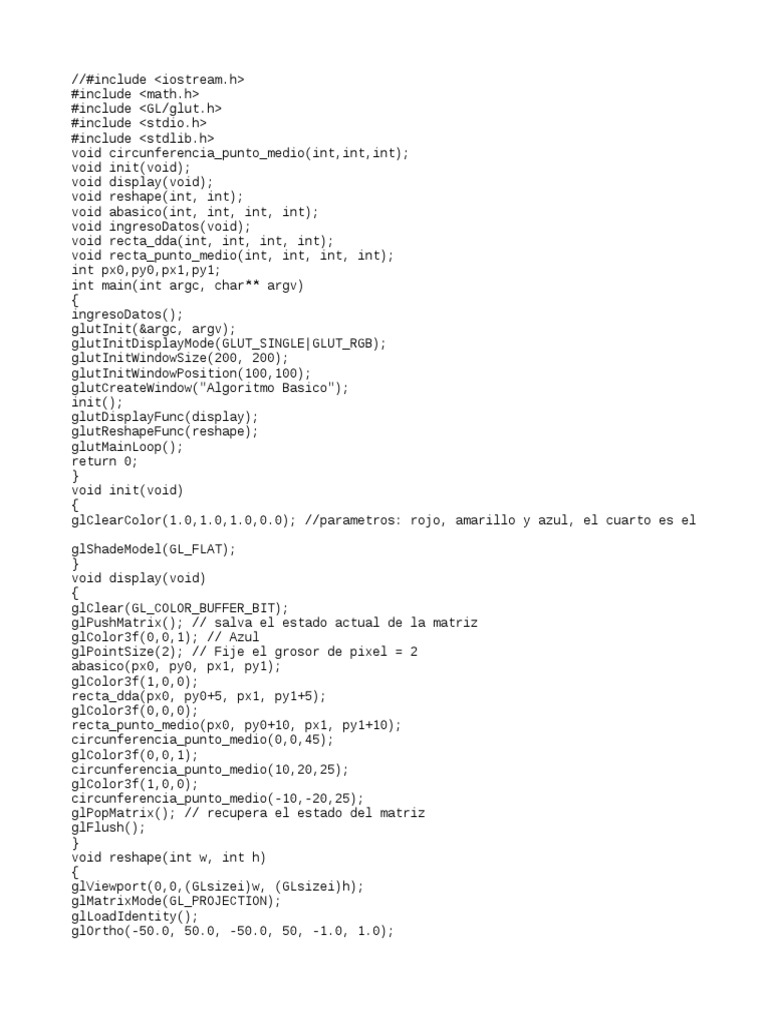 //#include <iostream.h>
#include <math.h>
#include <GL/glut.h>
#include <stdio.h>
#include <stdlib.h>
void circunferencia_punto_medio(int,int,int);
void init(void);
void display(void);
void reshape(int, int);
void abasico(int, int, int, int);
void ingresoDatos(void);
void recta_dda(int, int, int, int);
void recta_punto_medio(int, int, int, int);
int px0,py0,px1,py1;
int main(int argc, char** argv)
{
ingresoDatos();
glutInit(&argc, argv);
glutInitDisplayMode(GLUT_SINGLE|GLUT_RGB);
glutInitWindowSize(200, 200);
glutInitWindowPosition(100,100);
glutCreateWindow("Algoritmo Basico");
init();
glutDisplayFunc(display);
glutReshapeFunc(reshape);
glutMainLoop();
return 0;
}
void init(void)
{
glClearColor(1.0,1.0,1.0,0.0); //parametros: rojo, amarillo y azul, el cuarto es el

glShadeModel(GL_FLAT);
}
void display(void)
{
glClear(GL_COLOR_BUFFER_BIT);
glPushMatrix(); // salva el estado actual de la matriz
glColor3f(0,0,1); // Azul
glPointSize(2); // Fije el grosor de pixel = 2
abasico(px0, py0, px1, py1);
glColor3f(1,0,0);
recta_dda(px0, py0+5, px1, py1+5);
glColor3f(0,0,0);
recta_punto_medio(px0, py0+10, px1, py1+10);
circunferencia_punto_medio(0,0,45);
glColor3f(0,0,1);
circunferencia_punto_medio(10,20,25);
glColor3f(1,0,0);
circunferencia_punto_medio(-10,-20,25);
glPopMatrix(); // recupera el estado del matriz
glFlush();
}
void reshape(int w, int h)
{
glViewport(0,0,(GLsizei)w, (GLsizei)h);
glMatrixMode(GL_PROJECTION);
glLoadIdentity();
glOrtho(-50.0, 50.0, -50.0, 50, -1.0, 1.0);